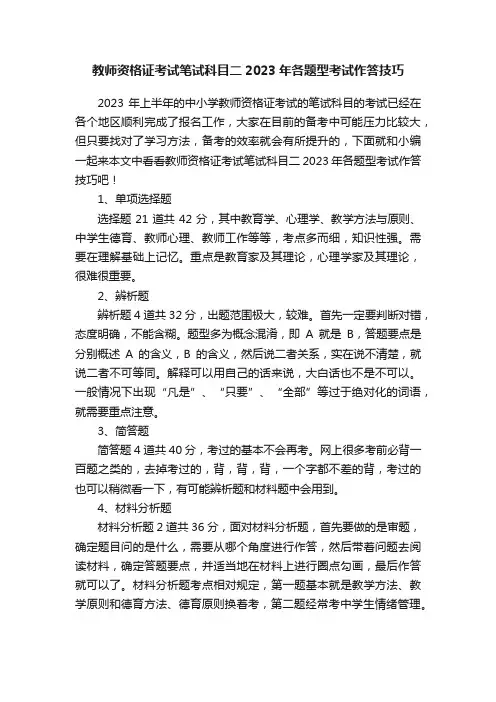 教师资格证考试笔试科目二 2023 年各题型考试作答技巧

2023 年上半年的中小学教师资格证考试的笔试科目的考试已经在各个地区顺利完成了报名工作，大家在目前的备考中可能压力比较大，但只要找对了学习方法，备考的效率就会有所提升的，下面就和小编一起来本文中看看教师资格证考试笔试科目二 2023 年各题型考试作答技巧吧！

1、单项选择题

选择题 21 道共 42 分，其中教育学、心理学、教学方法与原则、中学生德育、教师心理、教师工作等等，考点多而细，知识性强。需要在理解基础上记忆。重点是教育家及其理论，心理学家及其理论，很难很重要。

2、辨析题

辨析题 4 道共 32 分，出题范围极大，较难。首先一定要判断对错，态度明确，不能含糊。题型多为概念混淆，即 A 就是 B，答题要点是分别概述 A 的含义，B 的含义，然后说二者关系，实在说不清楚，就说二者不可等同。解释可以用自己的话来说，大白话也不是不可以。一般情况下出现“凡是”、“只要”、“全部”等过于绝对化的词语，就需要重点注意。

3、简答题

简答题 4 道共 40 分，考过的基本不会再考。网上很多考前必背一百题之类的，去掉考过的，背，背，背，一个字都不差的背，考过的也可以稍微看一下，有可能辨析题和材料题中会用到。

4、材料分析题

材料分析题 2 道共 36 分，面对材料分析题，首先要做的是审题，确定题目问的是什么，需要从哪个角度进行作答，然后带着问题去阅读材料，确定答题要点，并适当地在材料上进行圈点勾画，最后作答就可以了。材料分析题考点相对规定，第一题基本就是教学方法、教学原则和德育方法、德育原则换着考，第二题经常考中学生情绪管理。